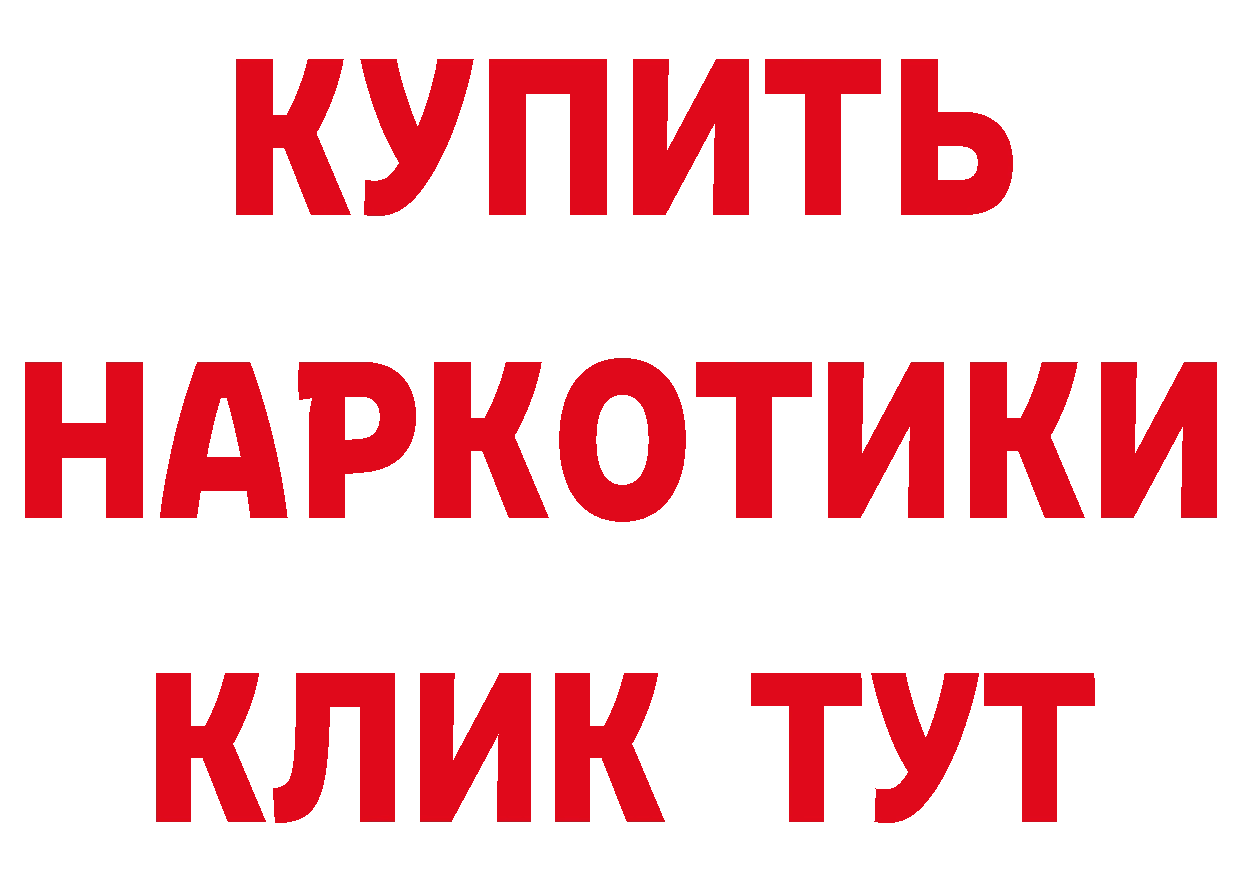 КУПИТЬ
НАРКОТИКИ
КЛИК ТУТ